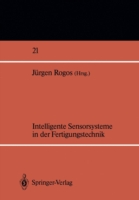 21

Jürgen Rogos (Hrsg.)

Intelligente Sensorsysteme in der Fertigungstechnik

Springer-Verlag